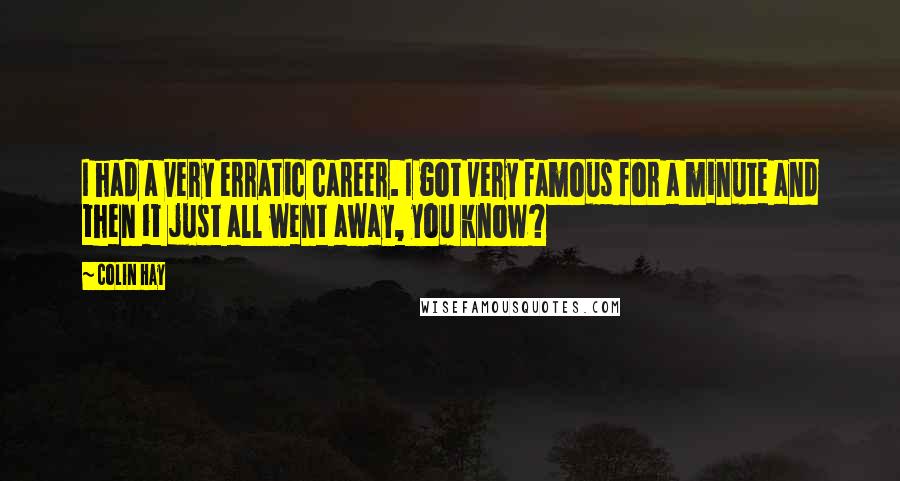 I HAD A VERY ERRATIC CAREER. I GOT VERY FAMOUS FOR A MINUTE AND THEN IT JUST ALL WENT AWAY, YOU KNOW?

~ COLIN HAY

WISEFAMOUSQUOTES.COM